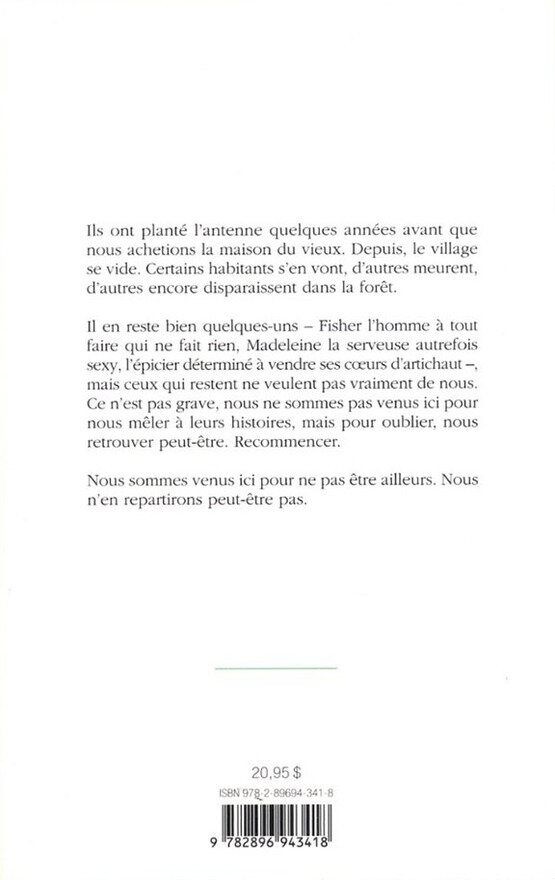 Ils ont planté l'antenne quelques années avant que nous achetions la maison du vieux. Depuis, le village se vide. Certains habitants s'en vont, d'autres meurent, d'autres encore disparaissent dans la forêt.

Il en reste bien quelques-uns – Fisher l'homme à tout faire qui ne fait rien, Madeleine la serveuse autrefois sexy, l'épicier déterminé à vendre ses cœurs d'artichaut –, mais ceux qui restent ne veulent pas vraiment de nous. Ce n'est pas grave, nous ne sommes pas venus ici pour nous mêler à leurs histoires, mais pour oublier, nous retrouver peut-être. Recommencer.

Nous sommes venus ici pour ne pas être ailleurs. Nous n'en repartirons peut-être pas.

20,95 $

ISBN 978-2-89694-341-8

9 782896 943418